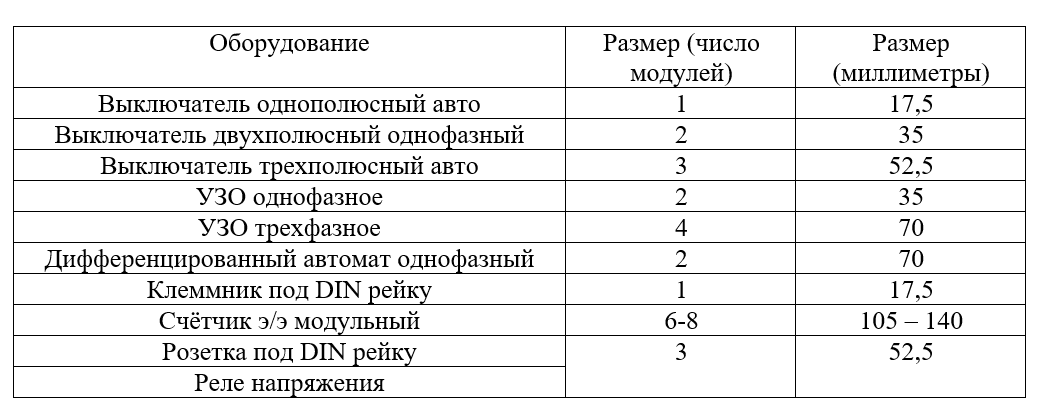 | Оборудование | Размер (число модулей) | Размер (миллиметры) |
|---|---|---|
| Выключатель однополюсный авто | 1 | 17,5 |
| Выключатель двухполюсный однофазный | 2 | 35 |
| Выключатель трехполюсный авто | 3 | 52,5 |
| УЗО однофазное | 2 | 35 |
| УЗО трехфазное | 4 | 70 |
| Дифференцированный автомат однофазный | 2 | 70 |
| Клеммник под DIN рейку | 1 | 17,5 |
| Счётчик э/э модульный | 6-8 | 105 – 140 |
| Розетка под DIN рейку | 3 | 52,5 |
| Реле напряжения | | |